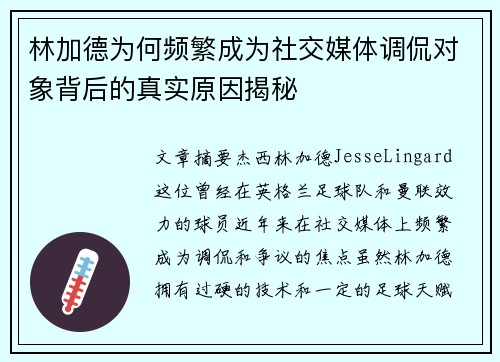 林加德为何频繁成为社交媒体调侃对象背后的真实原因揭秘

文章摘要杰西林加德JesseLingard这位曾经在英格兰足球队和曼联效力的球员近年来在社交媒体上频繁成为调侃和争议的焦点虽然林加德拥有过硬的技术和一定的足球天赋